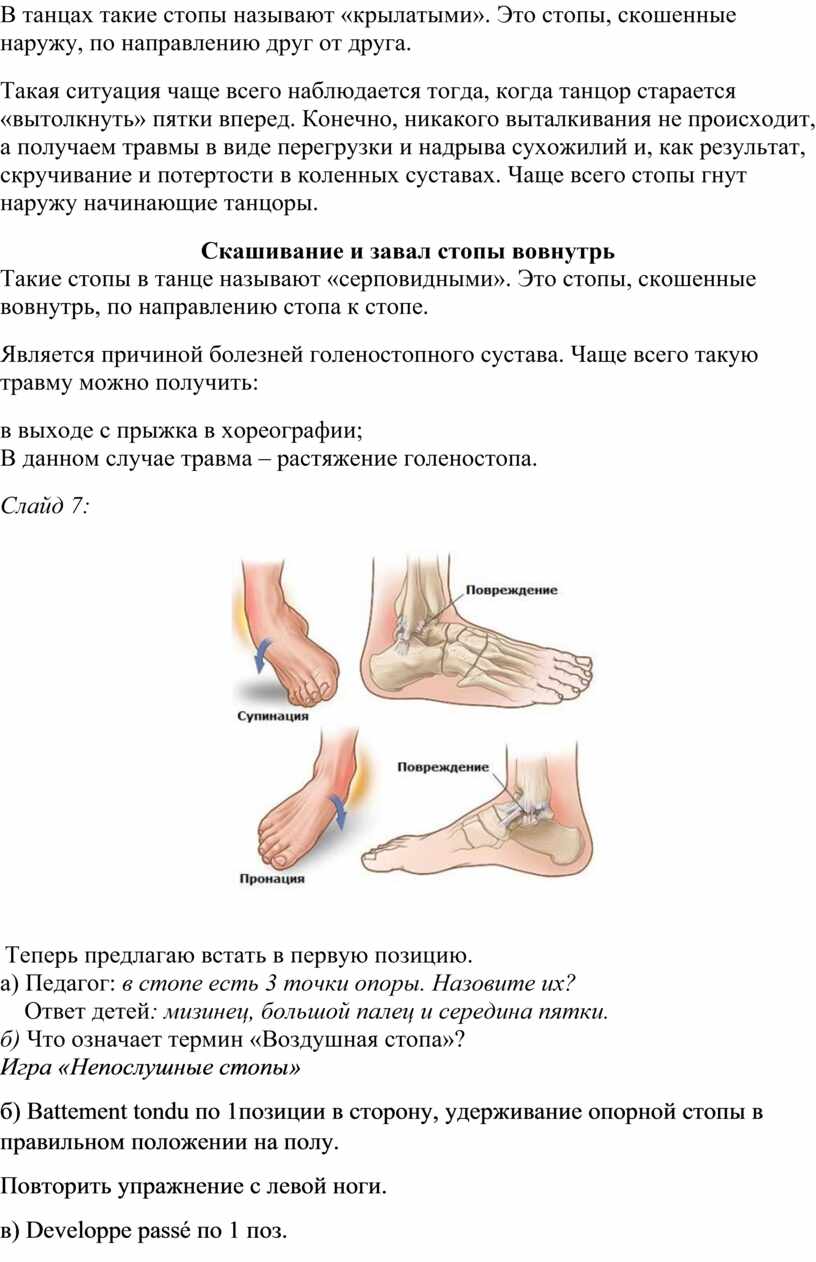 В танцах такие стопы называют «крылатыми». Это стопы, скошенные наружу, по направлению друг от друга.

Такая ситуация чаще всего наблюдается тогда, когда танцор старается «вытолкнуть» пятки вперед. Конечно, никакого выталкивания не происходит, а получаем травмы в виде перегрузки и надрыва сухожилий и, как результат, скручивание и потертости в коленных суставах. Чаще всего стопы гнут наружу начинающие танцоры.

Скашивание и завал стопы вовнутрь

Такие стопы в танце называют «серповидными». Это стопы, скошенные вовнутрь, по направлению стопа к стопе.

Является причиной болезней голеностопного сустава. Чаще всего такую травму можно получить:

в выходе с прыжка в хореографии;
В данном случае травма – растяжение голеностопа.

Слайд 7:

Повреждение

Супинация

Повреждение

Пронация

Теперь предлагаю встать в первую позицию.
а) Педагог: в стопе есть 3 точки опоры. Назовите их?
Ответ детей: мизинец, большой палец и середина пятки.
б) Что означает термин «Воздушная стопа»?
Игра «Непослушные стопы»

б) Battement tondu по 1позиции в сторону, удерживание опорной стопы в правильном положении на полу.

Повторить упражнение с левой ноги.

в) Developpe passé по 1 поз.